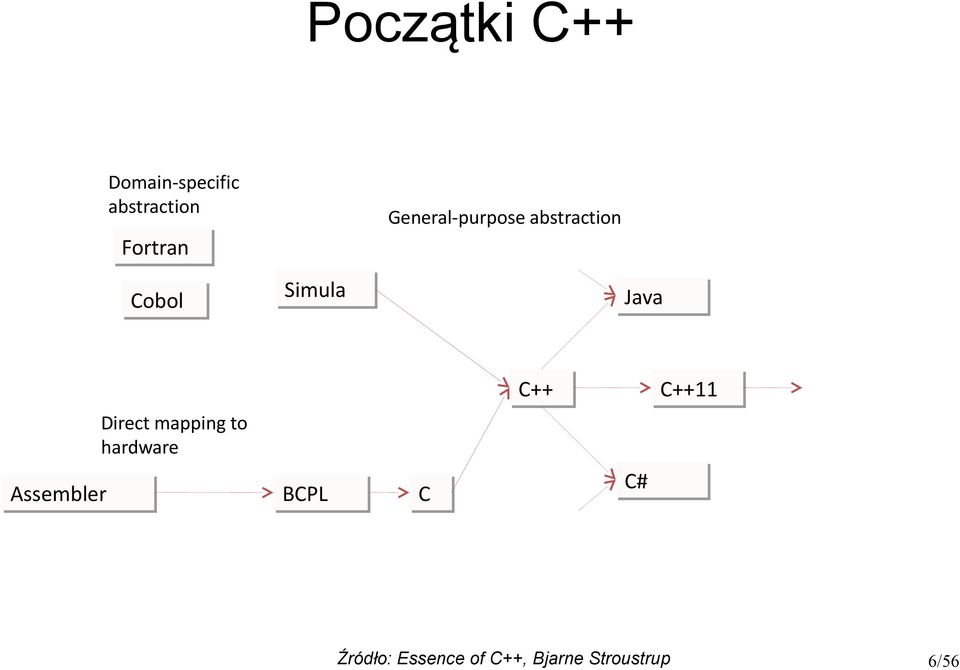 Początki C++

Domain-specific abstraction

Fortran

Cobol

General-purpose abstraction

Simula

Java

C++

C++11

Direct mapping to hardware

Assembler

BCPL

C

C#

Źródło: Essence of C++, Bjarne Stroustrup

6/56